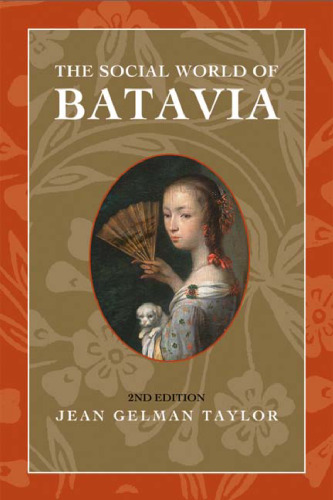 THE SOCIAL WORLD OF
BATAVIA

2ND EDITION
JEAN GELMAN TAYLOR